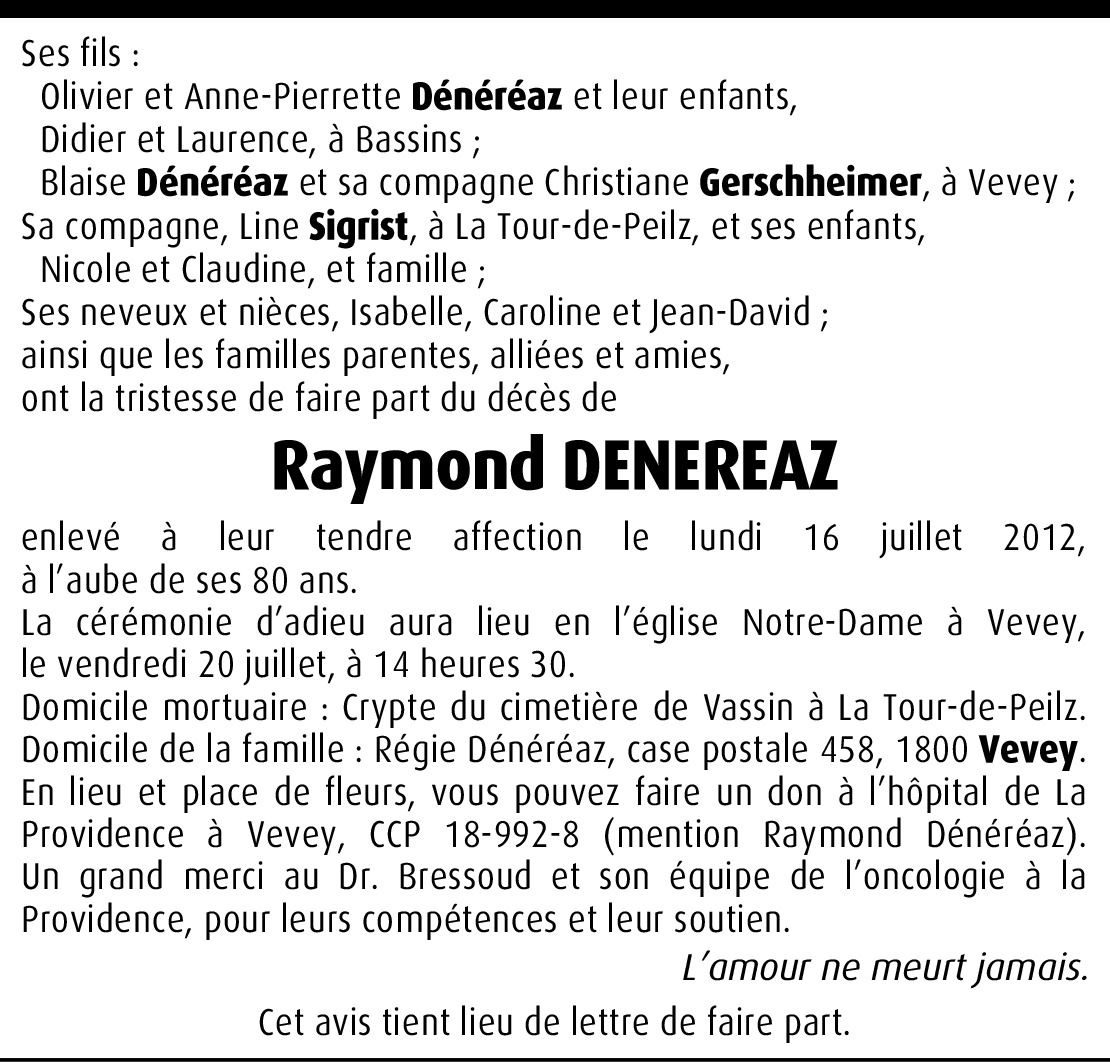 Ses fils :
Olivier et Anne-Pierrette Dénéréaz et leur enfants,
Didier et Laurence, à Bassins ;
Blaise Dénéréaz et sa compagne Christiane Gerschheimer, à Vevey ;
Sa compagne, Line Sigrist, à La Tour-de-Peilz, et ses enfants,
Nicole et Claudine, et famille ;
Ses neveux et nièces, Isabelle, Caroline et Jean-David ;
ainsi que les familles parentes, alliées et amies,
ont la tristesse de faire part du décès de

Raymond DENEREAZ

enlevé à leur tendre affection le lundi 16 juillet 2012, à l'aube de ses 80 ans.
La cérémonie d'adieu aura lieu en l'église Notre-Dame à Vevey, le vendredi 20 juillet, à 14 heures 30.
Domicile mortuaire : Crypte du cimetière de Vassin à La Tour-de-Peilz.
Domicile de la famille : Régie Dénéréaz, case postale 458, 1800 Vevey.
En lieu et place de fleurs, vous pouvez faire un don à l'hôpital de La Providence à Vevey, CCP 18-992-8 (mention Raymond Dénéréaz).
Un grand merci au Dr. Bressoud et son équipe de l'oncologie à la Providence, pour leurs compétences et leur soutien.

L'amour ne meurt jamais.

Cet avis tient lieu de lettre de faire part.